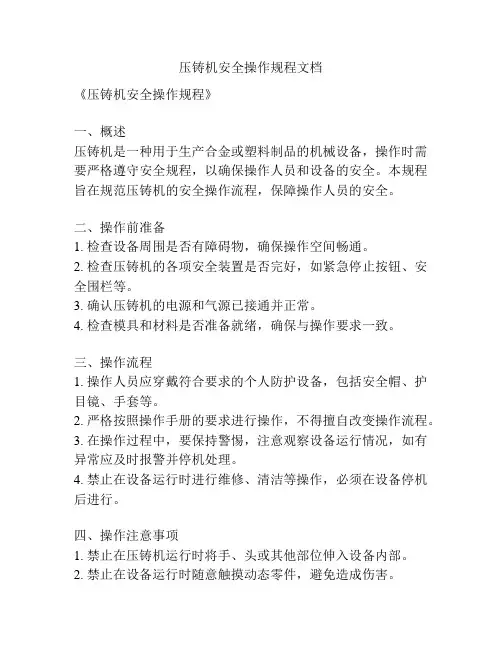 压铸机安全操作规程文档

《压铸机安全操作规程》

一、概述
压铸机是一种用于生产合金或塑料制品的机械设备，操作时需要严格遵守安全规程，以确保操作人员和设备的安全。本规程旨在规范压铸机的安全操作流程，保障操作人员的安全。

二、操作前准备
1. 检查设备周围是否有障碍物，确保操作空间畅通。
2. 检查压铸机的各项安全装置是否完好，如紧急停止按钮、安全围栏等。
3. 确认压铸机的电源和气源已接通并正常。
4. 检查模具和材料是否准备就绪，确保与操作要求一致。

三、操作流程
1. 操作人员应穿戴符合要求的个人防护设备，包括安全帽、护目镜、手套等。
2. 严格按照操作手册的要求进行操作，不得擅自改变操作流程。
3. 在操作过程中，要保持警惕，注意观察设备运行情况，如有异常应及时报警并停机处理。
4. 禁止在设备运行时进行维修、清洁等操作，必须在设备停机后进行。

四、操作注意事项
1. 禁止在压铸机运行时将手、头或其他部位伸入设备内部。
2. 禁止在设备运行时随意触摸动态零件，避免造成伤害。